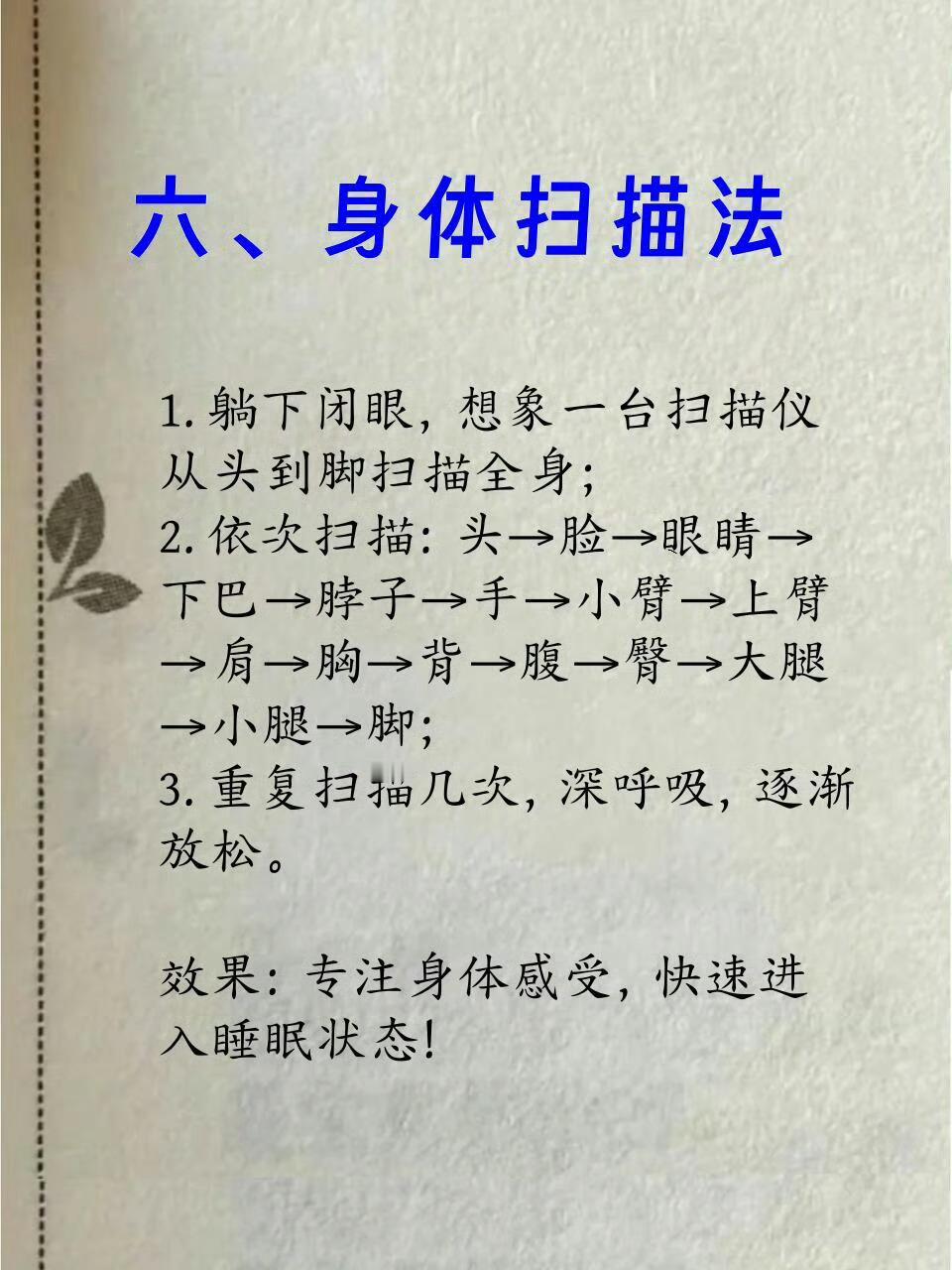 六、身体扫描法

1.躺下闭眼，想象一台扫描仪从头到脚扫描全身；
2.依次扫描：头→脸→眼睛→下巴→脖子→手→小臂→上臂→肩→胸→背→腹→臀→大腿→小腿→脚；
3.重复扫描几次，深呼吸，逐渐放松。

效果：专注身体感受，快速进入睡眠状态！